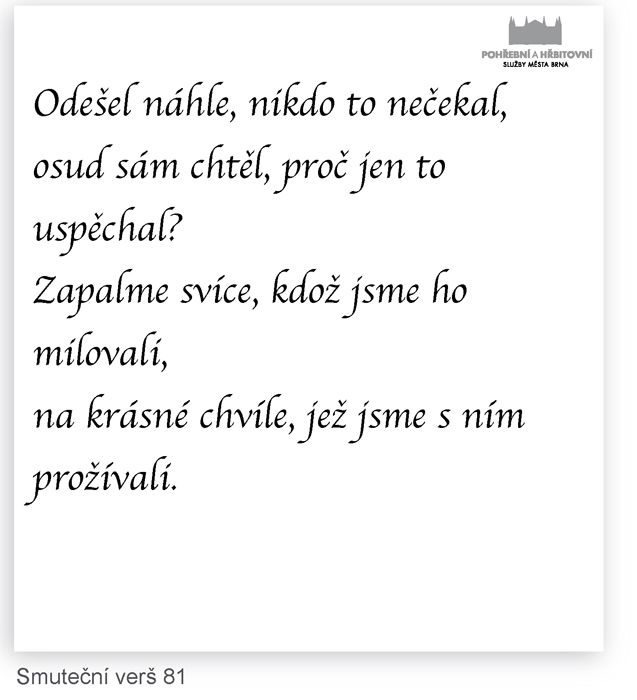 POHŘEBNÍ A HŘBITOVNÍ
SLUŽBY MĚSTA BRNA

Odešel náhle, nikdo to nečekal,
osud sám chtěl, proč jen to uspěchal?
Zapalme svíce, kdož jsme ho milovali,
na krásné chvíle, jež jsme s ním prožívali.

Smuteční verš 81